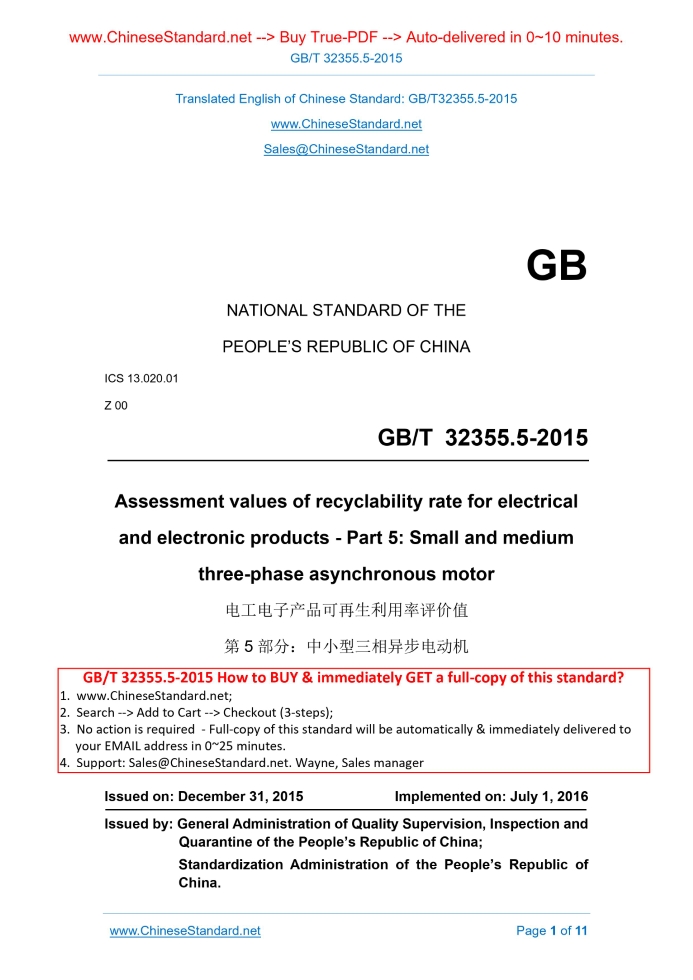 www.ChineseStandard.net --> Buy True-PDF --> Auto-delivered in 0~10 minutes.
GB/T 32355.5-2015

Translated English of Chinese Standard: GB/T32355.5-2015
www.ChineseStandard.net
Sales@ChineseStandard.net

GB

NATIONAL STANDARD OF THE
PEOPLE'S REPUBLIC OF CHINA

ICS 13.020.01
Z 00

GB/T 32355.5-2015

Assessment values of recyclability rate for electrical and electronic products - Part 5: Small and medium three-phase asynchronous motor

电工电子产品可再生利用率评价值
第 5 部分：中小型三相异步电动机

GB/T 32355.5-2015 How to BUY & immediately GET a full-copy of this standard?
1. www.ChineseStandard.net;
2. Search --> Add to Cart --> Checkout (3-steps);
3. No action is required - Full-copy of this standard will be automatically & immediately delivered to your EMAIL address in 0~25 minutes.
4. Support: Sales@ChineseStandard.net. Wayne, Sales manager

Issued on: December 31, 2015 Implemented on: July 1, 2016

Issued by: General Administration of Quality Supervision, Inspection and Quarantine of the People's Republic of China;
Standardization Administration of the People's Republic of China.

www.ChineseStandard.net Page 1 of 11